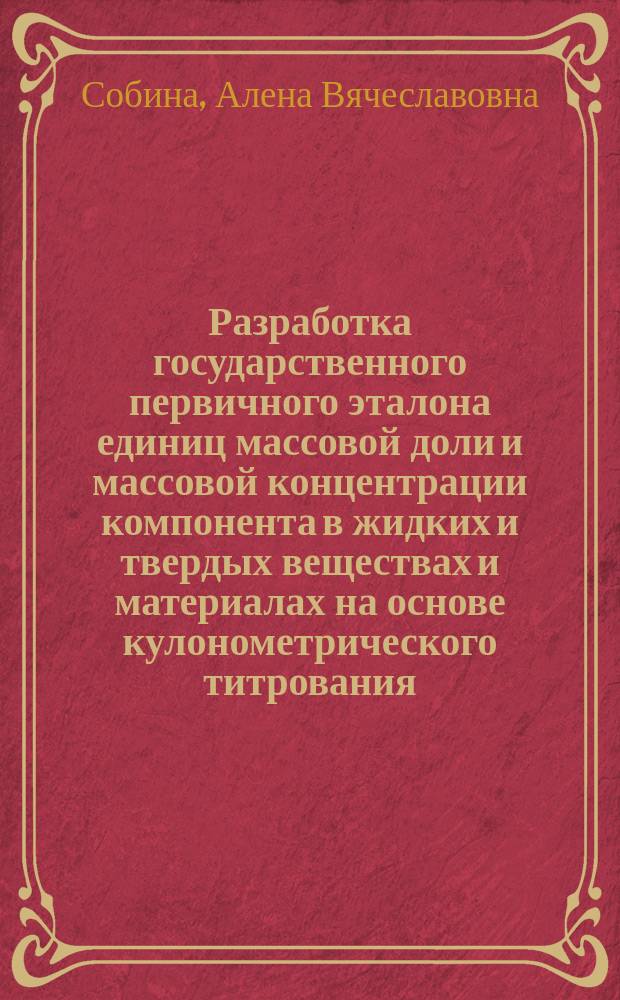 Собина, Алена Вячеславовна

Разработка государственного первичного эталона единиц массовой доли и массовой концентрации компонента в жидких и твердых веществах и материалах на основе кулонометрического титрования